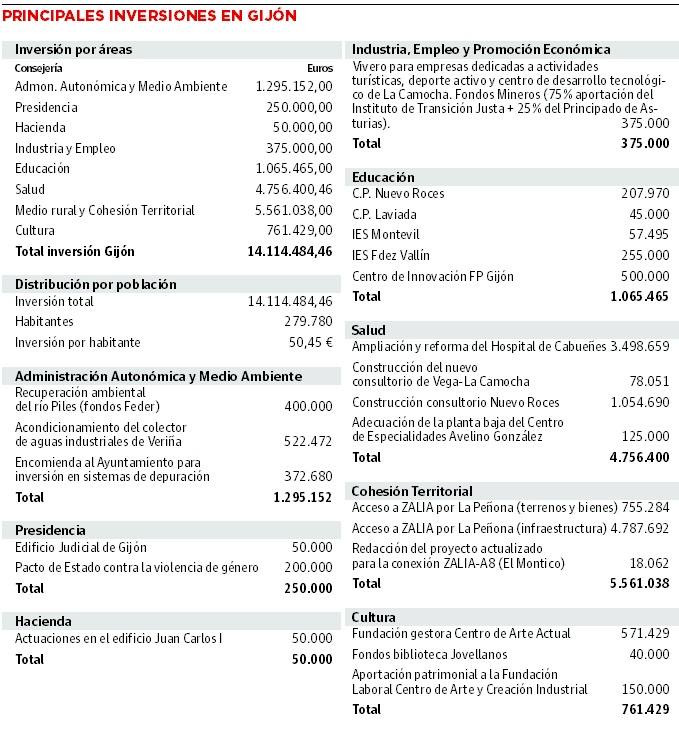 PRINCIPALES INVERSIONES EN GIJÓN

Inversión por áreas

| Consejería | Euros |
|---|---|
| Admon. Autonómica y Medio Ambiente | 1.295.152,00 |
| Presidencia | 250.000,00 |
| Hacienda | 50.000,00 |
| Industria y Empleo | 375.000,00 |
| Educación | 1.065.465,00 |
| Salud | 4.756.400,46 |
| Medio rural y Cohesión Territorial | 5.561.038,00 |
| Cultura | 761.429,00 |
| Total inversión Gijón | 14.114.484,46 |

Distribución por población

| | |
|---|---|
| Inversión total | 14.114.484,46 |
| Habitantes | 279.780 |
| Inversión por habitante | 50,45 € |

Administración Autonómica y Medio Ambiente

| | |
|---|---|
| Recuperación ambiental del río Piles (fondos Feder) | 400.000 |
| Acondicionamiento del colector de aguas industriales de Veriña | 522.472 |
| Encomienda al Ayuntamiento para inversión en sistemas de depuración | 372.680 |
| Total | 1.295.152 |

Presidencia

| | |
|---|---|
| Edificio Judicial de Gijón | 50.000 |
| Pacto de Estado contra la violencia de género | 200.000 |
| Total | 250.000 |

Hacienda

| | |
|---|---|
| Actuaciones en el edificio Juan Carlos I | 50.000 |
| Total | 50.000 |

Industria, Empleo y Promoción Económica

| | |
|---|---|
| Vivero para empresas dedicadas a actividades turísticas, deporte activo y centro de desarrollo tecnológico de La Camocha. Fondos Mineros (75% aportación del Instituto de Transición Justa + 25% del Principado de Asturias). | 375.000 |
| Total | 375.000 |

Educación

| | |
|---|---|
| C.P. Nuevo Roces | 207.970 |
| C.P. Laviada | 45.000 |
| IES Montevil | 57.495 |
| IES Fdez Vallín | 255.000 |
| Centro de Innovación FP Gijón | 500.000 |
| Total | 1.065.465 |

Salud

| | |
|---|---|
| Ampliación y reforma del Hospital de Cabueñes | 3.498.659 |
| Construcción del nuevo consultorio de Vega-La Camocha | 78.051 |
| Construcción consultorio Nuevo Roces | 1.054.690 |
| Adecuación de la planta baja del Centro de Especialidades Avelino González | 125.000 |
| Total | 4.756.400 |

Cohesión Territorial

| | |
|---|---|
| Acceso a ZALIA por La Peñona (terrenos y bienes) | 755.284 |
| Acceso a ZALIA por La Peñona (infraestructura) | 4.787.692 |
| Redacción del proyecto actualizado para la conexión ZALIA-A8 (El Montico) | 18.062 |
| Total | 5.561.038 |

Cultura

| | |
|---|---|
| Fundación gestora Centro de Arte Actual | 571.429 |
| Fondos biblioteca Jovellanos | 40.000 |
| Aportación patrimonial a la Fundación Laboral Centro de Arte y Creación Industrial | 150.000 |
| Total | 761.429 |